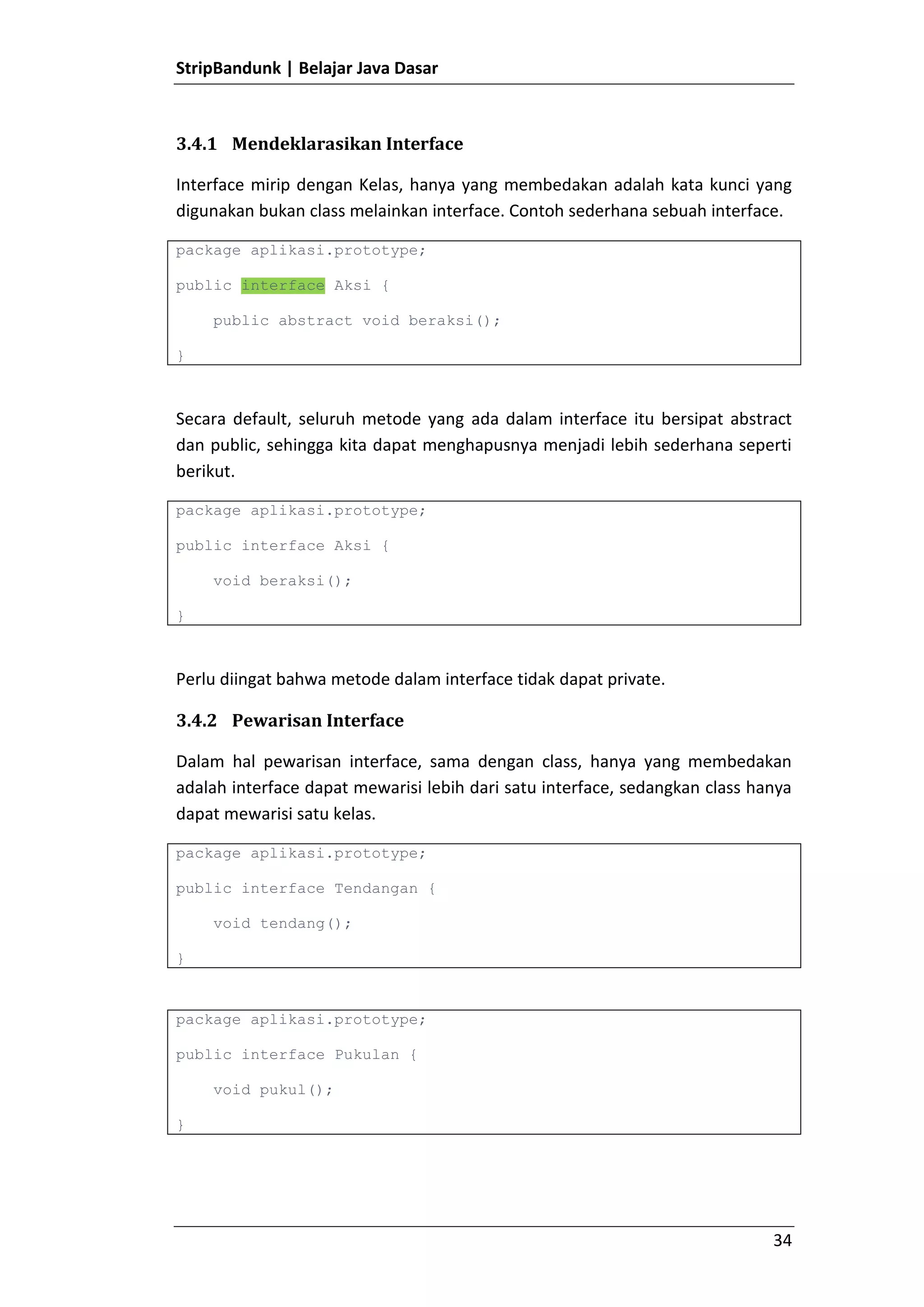 StripBandunk | Belajar Java Dasar

3.4.1 Mendeklarasikan Interface

Interface mirip dengan Kelas, hanya yang membedakan adalah kata kunci yang digunakan bukan class melainkan interface. Contoh sederhana sebuah interface.

package aplikasi.prototype;

public interface Aksi {

    public abstract void beraksi();

}

Secara default, seluruh metode yang ada dalam interface itu bersipat abstract dan public, sehingga kita dapat menghapusnya menjadi lebih sederhana seperti berikut.

package aplikasi.prototype;

public interface Aksi {

    void beraksi();

}

Perlu diingat bahwa metode dalam interface tidak dapat private.

3.4.2 Pewarisan Interface

Dalam hal pewarisan interface, sama dengan class, hanya yang membedakan adalah interface dapat mewarisi lebih dari satu interface, sedangkan class hanya dapat mewarisi satu kelas.

package aplikasi.prototype;

public interface Tendangan {

    void tendang();

}

package aplikasi.prototype;

public interface Pukulan {

    void pukul();

}

34